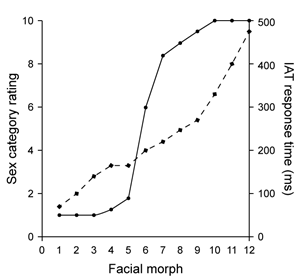 Sex category rating

10
8
6
4
2
0

IAT response time (ms)

500
400
300
200
100
0

0 1 2 3 4 5 6 7 8 9 10 11 12

Facial morph